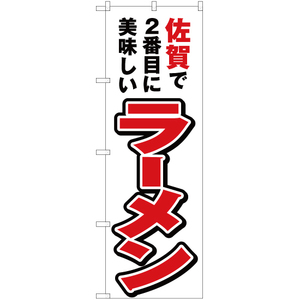 佐賀で
2番目に
美味しい

ラーメン